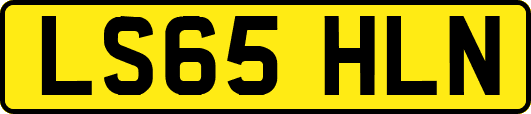 LS65 HLN